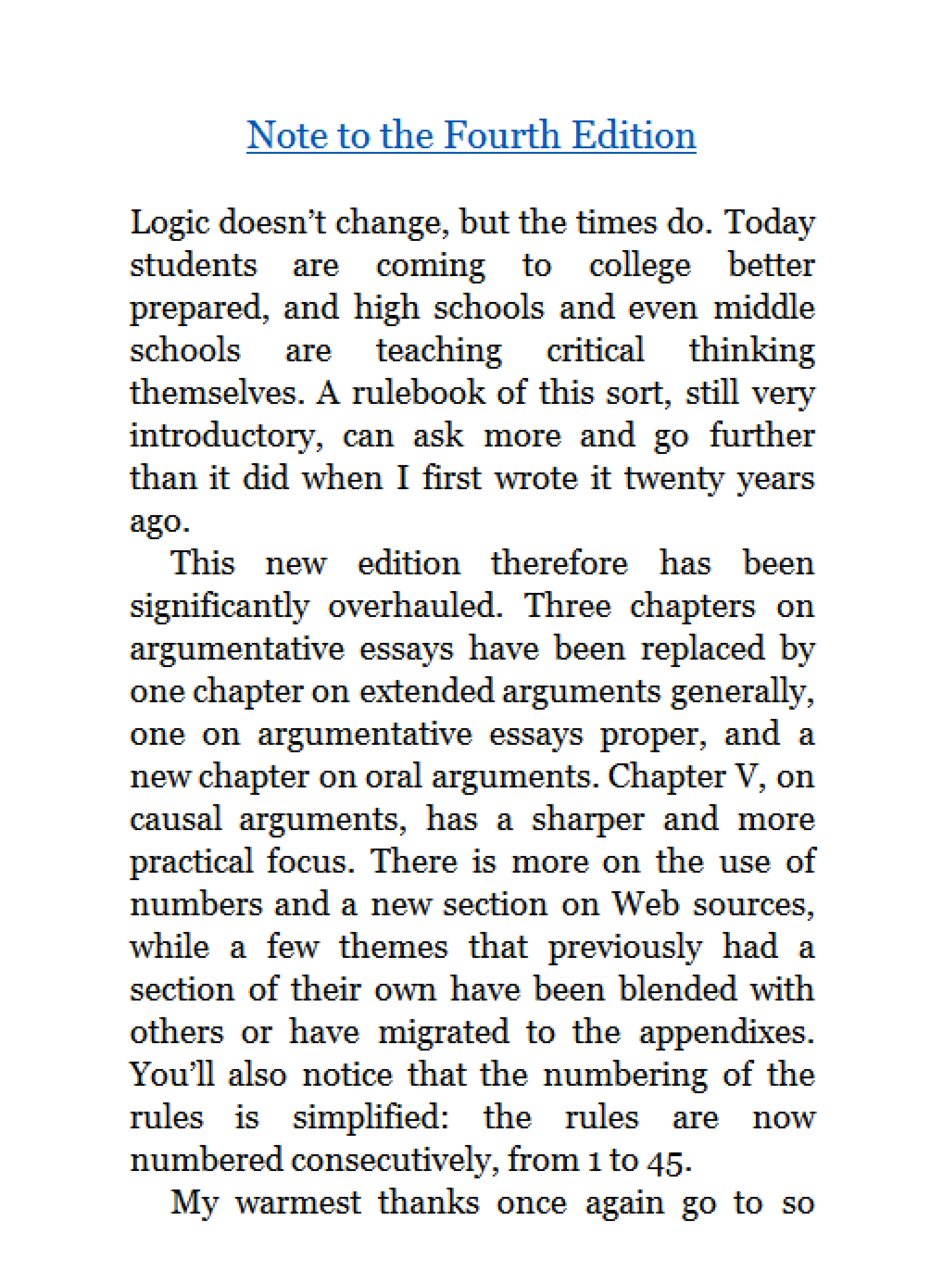 Note to the Fourth Edition

Logic doesn't change, but the times do. Today students are coming to college better prepared, and high schools and even middle schools are teaching critical thinking themselves. A rulebook of this sort, still very introductory, can ask more and go further than it did when I first wrote it twenty years ago.

This new edition therefore has been significantly overhauled. Three chapters on argumentative essays have been replaced by one chapter on extended arguments generally, one on argumentative essays proper, and a new chapter on oral arguments. Chapter V, on causal arguments, has a sharper and more practical focus. There is more on the use of numbers and a new section on Web sources, while a few themes that previously had a section of their own have been blended with others or have migrated to the appendixes. You'll also notice that the numbering of the rules is simplified: the rules are now numbered consecutively, from 1 to 45.

My warmest thanks once again go to so